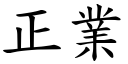 正業